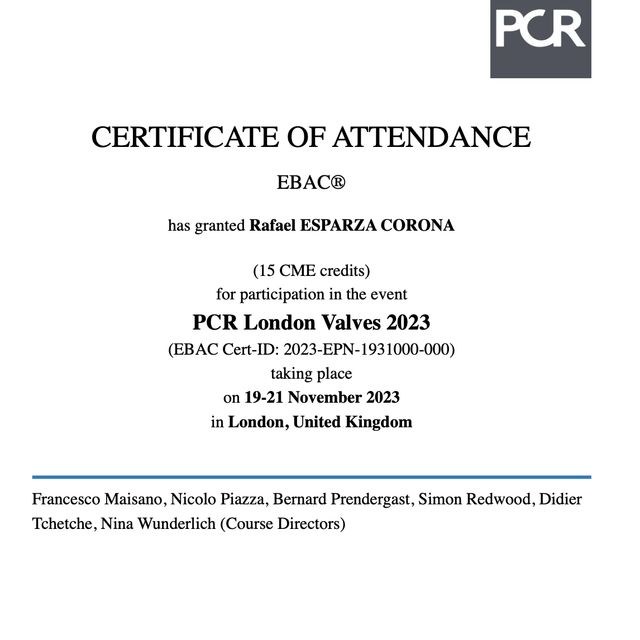 PCR

CERTIFICATE OF ATTENDANCE

EBAC®

has granted Rafael ESPARZA CORONA

(15 CME credits)
for participation in the event
PCR London Valves 2023
(EBAC Cert-ID: 2023-EPN-1931000-000)
taking place
on 19-21 November 2023
in London, United Kingdom

Francesco Maisano, Nicolo Piazza, Bernard Prendergast, Simon Redwood, Didier Tchetche, Nina Wunderlich (Course Directors)